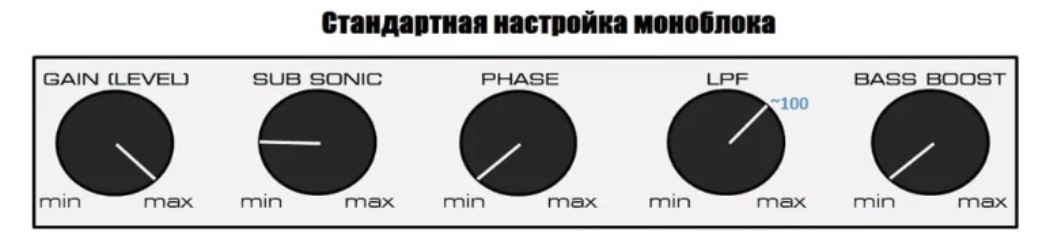 Стандартная настройка моноблока

GAIN (LEVEL)
min max

SUB SONIC
min max

PHASE
min max

LPF
~100
min max

BASS BOOST
min max